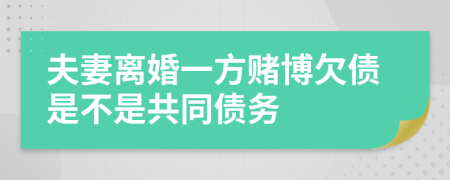 夫妻离婚一方赌博欠债是不是共同债务